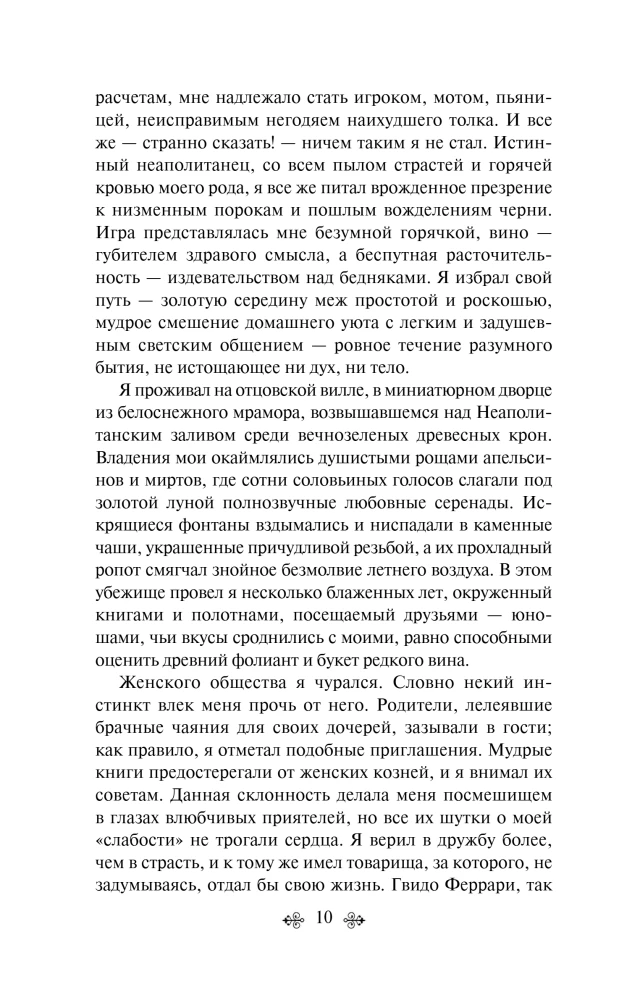 расчетам, мне надлежало стать игроком, мотом, пьяницей, неисправимым негодяем наихудшего толка. И все же — странно сказать! — ничем таким я не стал. Истинный неаполитанец, со всем пылом страстей и горячей кровью моего рода, я все же питал врожденное презрение к низменным порокам и пошлым вожделениям черни. Игра представлялась мне безумной горячкой, вино — губителем здравого смысла, а беспутная расточительность — издевательством над бедняками. Я избрал свой путь — золотую середину меж простотой и роскошью, мудрое смешение домашнего уюта с легким и задушевным светским общением — ровное течение разумного бытия, не истощающее ни дух, ни тело.

Я проживал на отцовской вилле, в миниатюрном дворце из белоснежного мрамора, возвышавшемся над Неаполитанским заливом среди вечнозеленых древесных крон. Владения мои окаймлялись душистыми рощами апельсинов и миртов, где сотни соловьиных голосов слагали под золотой луной полнозвучные любовные серенады. Искрящиеся фонтаны вздымались и ниспадали в каменные чаши, украшенные причудливой резьбой, а их прохладный ропот смягчал знойное безмолвие летнего воздуха. В этом убежище провел я несколько блаженных лет, окруженный книгами и полотнами, посещаемый друзьями — юношами, чьи вкусы сроднились с моими, равно способными оценить древний фолиант и букет редкого вина.

Женского общества я чурался. Словно некий инстинкт влек меня прочь от него. Родители, лелеявшие брачные чаяния для своих дочерей, зазывали в гости; как правило, я отметал подобные приглашения. Мудрые книги предостерегали от женских козней, и я внимал их советам. Данная склонность делала меня посмешищем в глазах влюбчивых приятелей, но все их шутки о моей «слабости» не трогали сердца. Я верил в дружбу более, чем в страсть, и к тому же имел товарища, за которого, не задумываясь, отдал бы свою жизнь. Гвидо Феррари, так

10